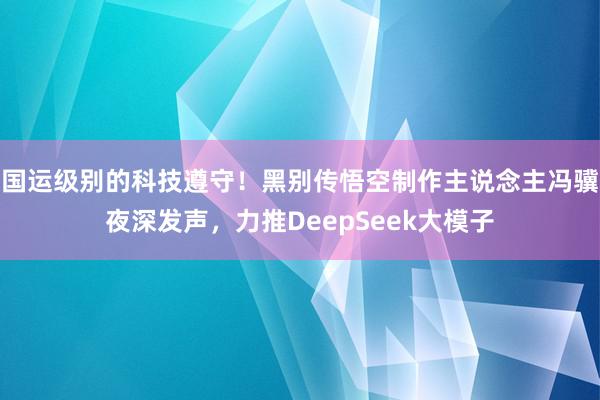 国运级别的科技遵守！黑别传悟空制作主说念主冯骥夜深发声，力推DeepSeek大模子